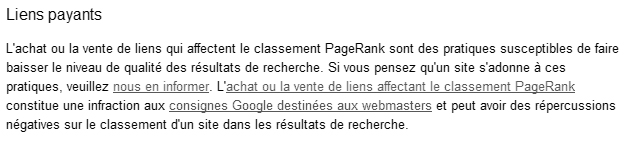 Liens payants

L'achat ou la vente de liens qui affectent le classement PageRank sont des pratiques susceptibles de faire baisser le niveau de qualité des résultats de recherche. Si vous pensez qu'un site s'adonne à ces pratiques, veuillez nous en informer. L'achat ou la vente de liens affectant le classement PageRank constitue une infraction aux consignes Google destinées aux webmasters et peut avoir des répercussions négatives sur le classement d'un site dans les résultats de recherche.